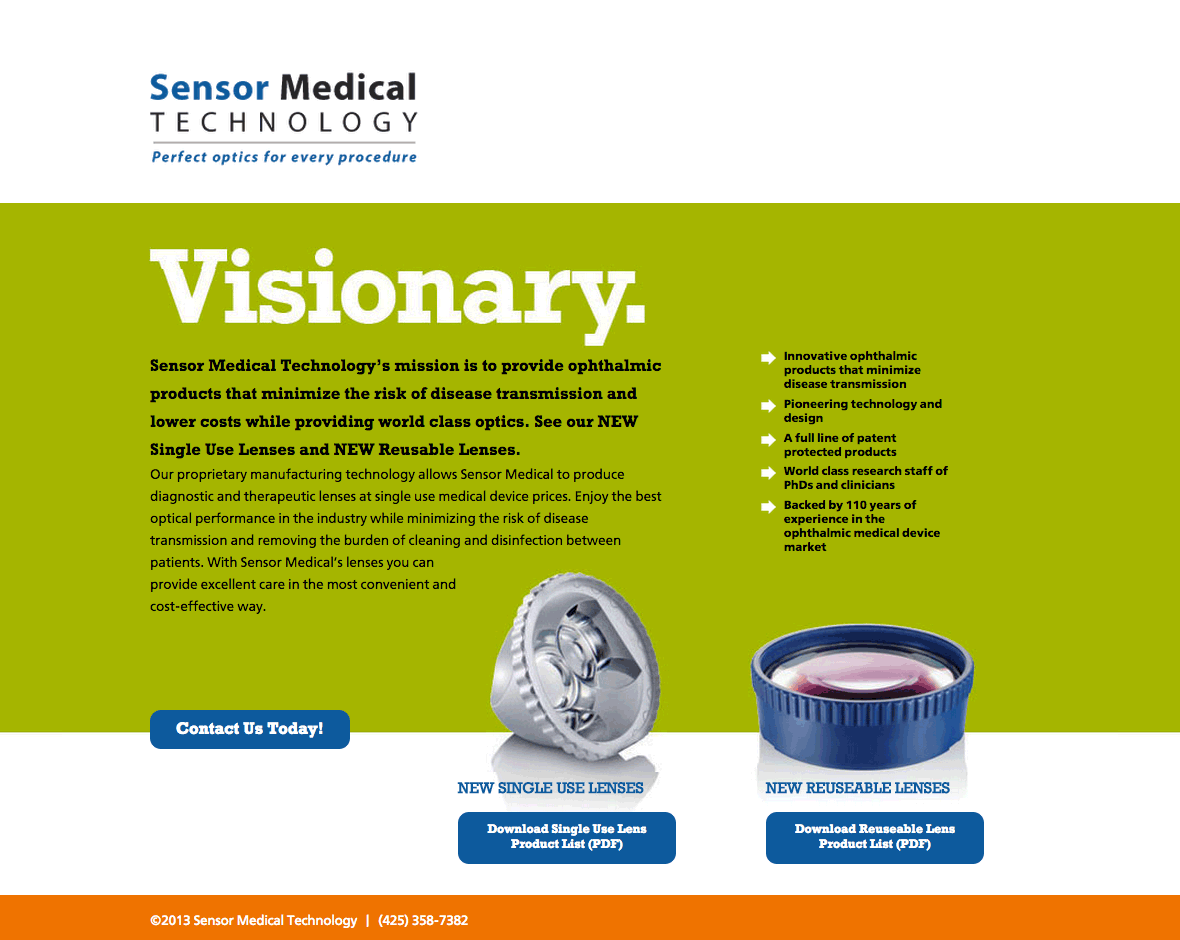 Sensor Medical
TECHNOLOGY
Perfect optics for every procedure

Visionary.

Sensor Medical Technology's mission is to provide ophthalmic products that minimize the risk of disease transmission and lower costs while providing world class optics. See our NEW Single Use Lenses and NEW Reusable Lenses.

Our proprietary manufacturing technology allows Sensor Medical to produce diagnostic and therapeutic lenses at single use medical device prices. Enjoy the best optical performance in the industry while minimizing the risk of disease transmission and removing the burden of cleaning and disinfection between patients. With Sensor Medical's lenses you can provide excellent care in the most convenient and cost-effective way.

Innovative ophthalmic products that minimize disease transmission

Pioneering technology and design

A full line of patent protected products

World class research staff of PhDs and clinicians

Backed by 110 years of experience in the ophthalmic medical device market

Contact Us Today!

NEW SINGLE USE LENSES

Download Single Use Lens Product List (PDF)

NEW REUSEABLE LENSES

Download Reuseable Lens Product List (PDF)

©2013 Sensor Medical Technology | (425) 358-7382